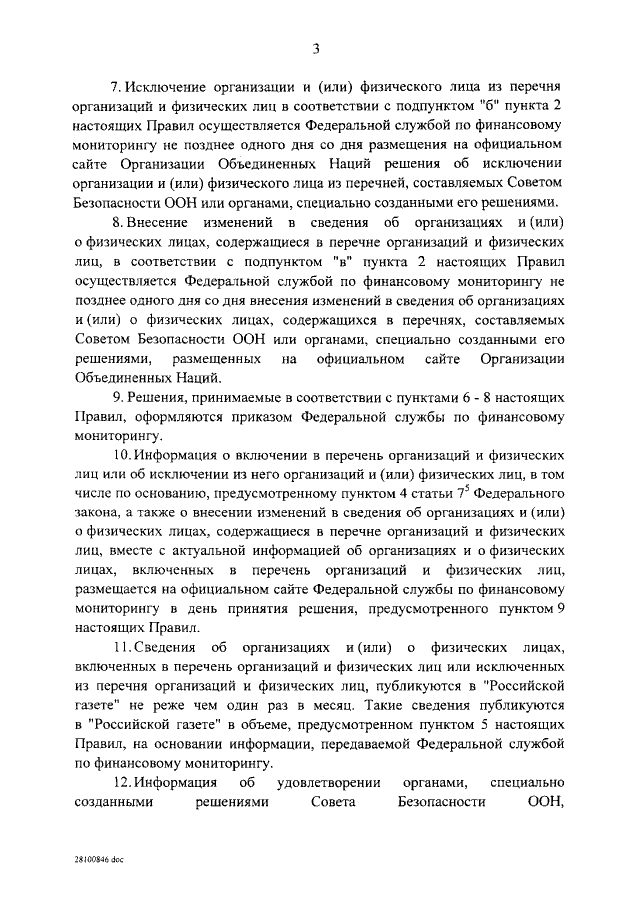 3

7. Исключение организации и (или) физического лица из перечня организаций и физических лиц в соответствии с подпунктом "б" пункта 2 настоящих Правил осуществляется Федеральной службой по финансовому мониторингу не позднее одного дня со дня размещения на официальном сайте Организации Объединенных Наций решения об исключении организации и (или) физического лица из перечней, составляемых Советом Безопасности ООН или органами, специально созданными его решениями.

8. Внесение изменений в сведения об организациях и (или) о физических лицах, содержащиеся в перечне организаций и физических лиц, в соответствии с подпунктом "в" пункта 2 настоящих Правил осуществляется Федеральной службой по финансовому мониторингу не позднее одного дня со дня внесения изменений в сведения об организациях и (или) о физических лицах, содержащихся в перечнях, составляемых Советом Безопасности ООН или органами, специально созданными его решениями, размещенных на официальном сайте Организации Объединенных Наций.

9. Решения, принимаемые в соответствии с пунктами 6 - 8 настоящих Правил, оформляются приказом Федеральной службы по финансовому мониторингу.

10. Информация о включении в перечень организаций и физических лиц или об исключении из него организаций и (или) физических лиц, в том числе по основанию, предусмотренному пунктом 4 статьи $7^5$ Федерального закона, а также о внесении изменений в сведения об организациях и (или) о физических лицах, содержащиеся в перечне организаций и физических лиц, вместе с актуальной информацией об организациях и о физических лицах, включенных в перечень организаций и физических лиц, размещается на официальном сайте Федеральной службы по финансовому мониторингу в день принятия решения, предусмотренного пунктом 9 настоящих Правил.

11. Сведения об организациях и (или) о физических лицах, включенных в перечень организаций и физических лиц или исключенных из перечня организаций и физических лиц, публикуются в "Российской газете" не реже чем один раз в месяц. Такие сведения публикуются в "Российской газете" в объеме, предусмотренном пунктом 5 настоящих Правил, на основании информации, передаваемой Федеральной службой по финансовому мониторингу.

12. Информация об удовлетворении органами, специально созданными решениями Совета Безопасности ООН,

28100846.doc